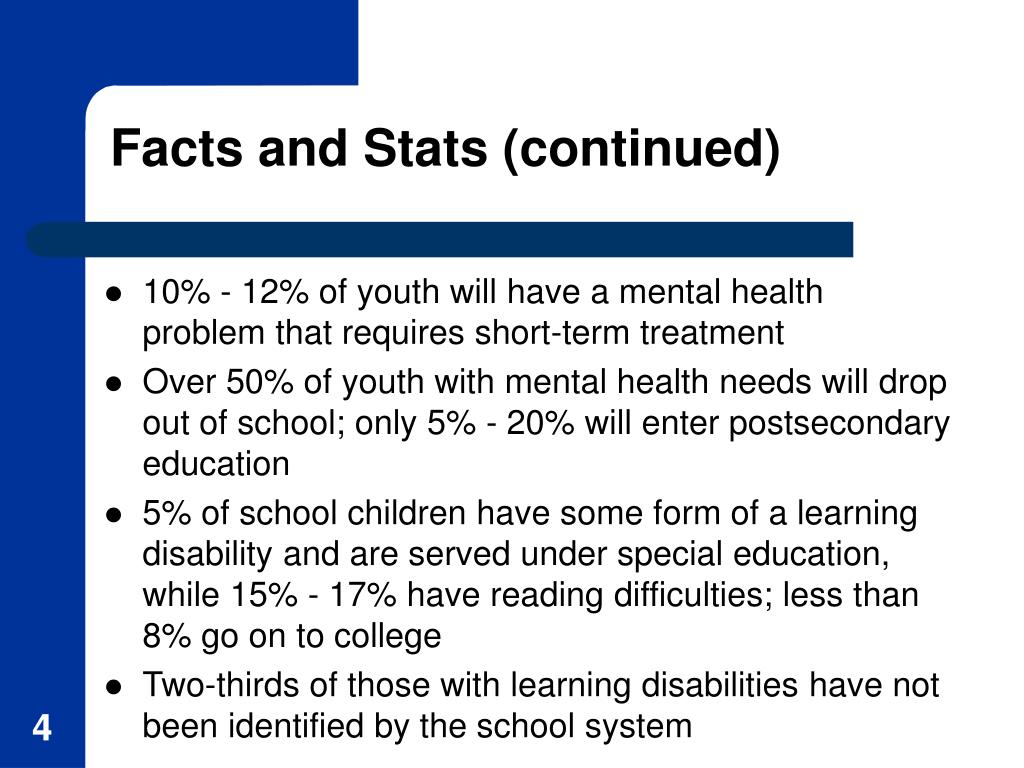 Facts and Stats (continued)

- 10% - 12% of youth will have a mental health problem that requires short-term treatment
- Over 50% of youth with mental health needs will drop out of school; only 5% - 20% will enter postsecondary education
- 5% of school children have some form of a learning disability and are served under special education, while 15% - 17% have reading difficulties; less than 8% go on to college
- Two-thirds of those with learning disabilities have not been identified by the school system

4